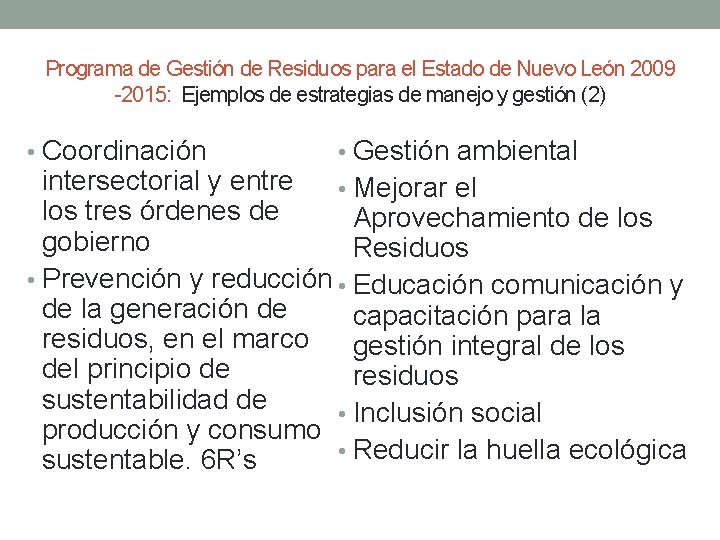 Programa de Gestión de Residuos para el Estado de Nuevo León 2009 -2015: Ejemplos de estrategias de manejo y gestión (2)

• Coordinación intersectorial y entre los tres órdenes de gobierno
• Prevención y reducción de la generación de residuos, en el marco del principio de sustentabilidad de producción y consumo sustentable. 6R's

• Gestión ambiental
• Mejorar el Aprovechamiento de los Residuos
• Educación comunicación y capacitación para la gestión integral de los residuos
• Inclusión social
• Reducir la huella ecológica